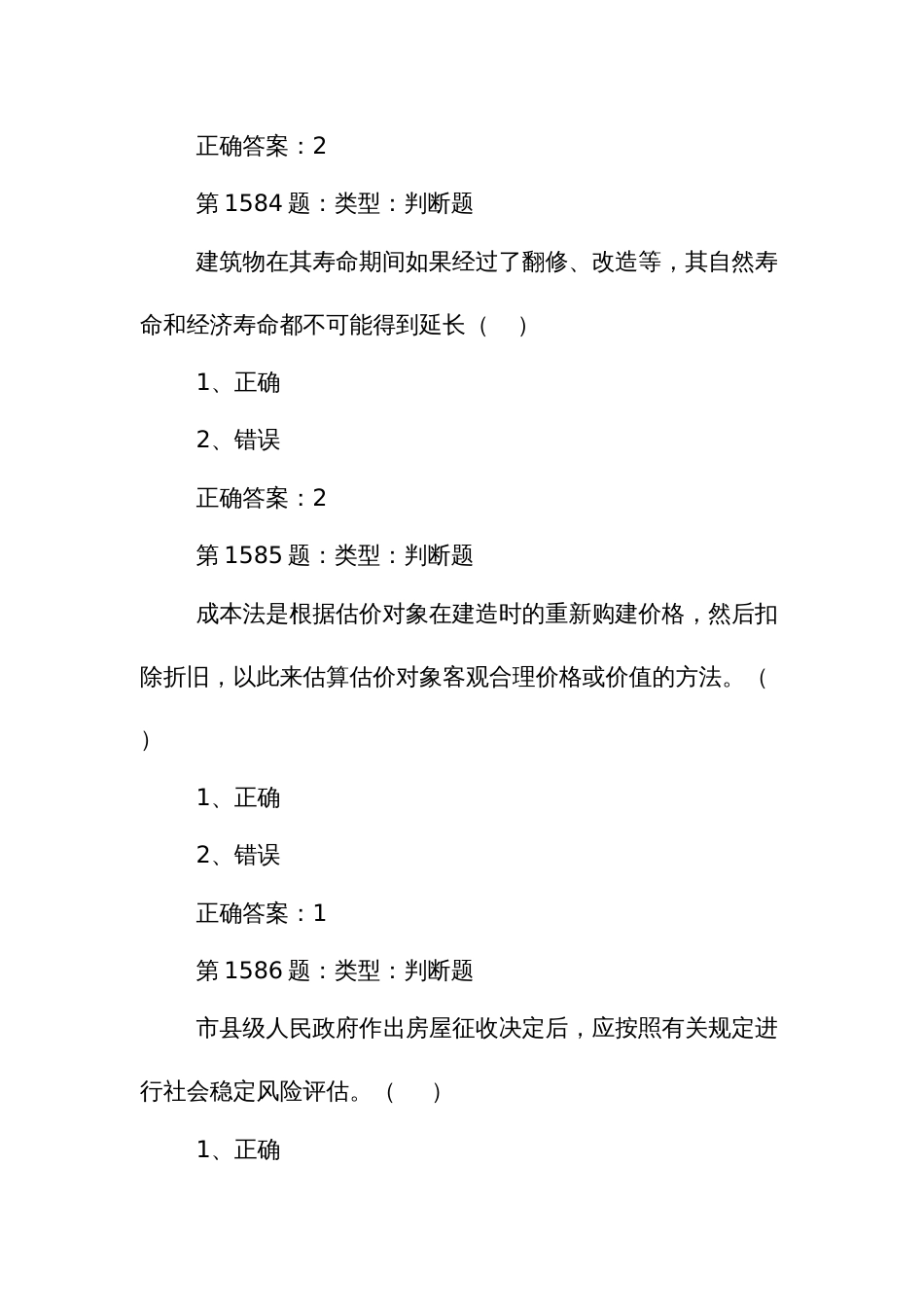 正确答案：2

第 1584 题：类型：判断题

建筑物在其寿命期间如果经过了翻修、改造等，其自然寿命和经济寿命都不可能得到延长（　）

1、正确

2、错误

正确答案：2

第 1585 题：类型：判断题

成本法是根据估价对象在建造时的重新购建价格，然后扣除折旧，以此来估算估价对象客观合理价格或价值的方法。（　）

1、正确

2、错误

正确答案：1

第 1586 题：类型：判断题

市县级人民政府作出房屋征收决定后，应按照有关规定进行社会稳定风险评估。（　）

1、正确